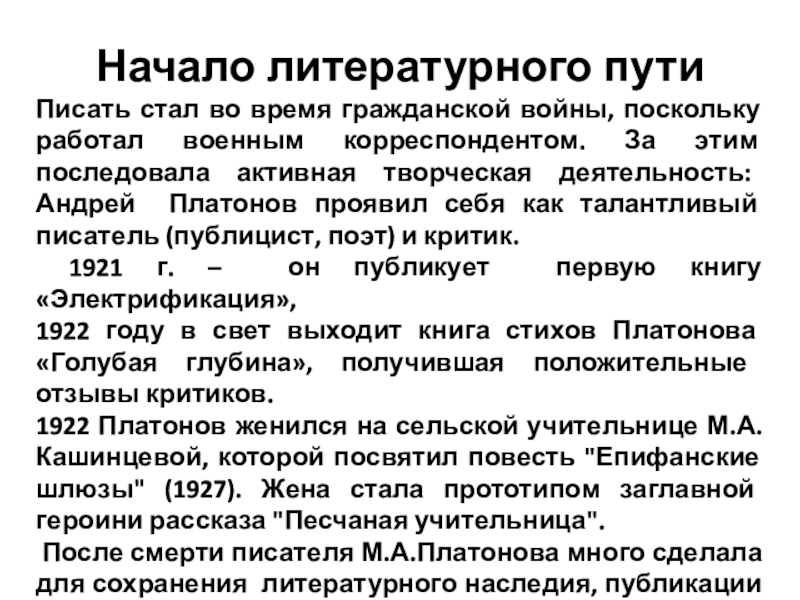 Начало литературного пути

Писать стал во время гражданской войны, поскольку работал военным корреспондентом. За этим последовала активная творческая деятельность: Андрей Платонов проявил себя как талантливый писатель (публицист, поэт) и критик.

1921 г. – он публикует первую книгу «Электрификация»,

1922 году в свет выходит книга стихов Платонова «Голубая глубина», получившая положительные отзывы критиков.

1922 Платонов женился на сельской учительнице М.А. Кашинцевой, которой посвятил повесть "Епифанские шлюзы" (1927). Жена стала прототипом заглавной героини рассказа "Песчаная учительница".

После смерти писателя М.А.Платонова много сделала для сохранения литературного наследия, публикации